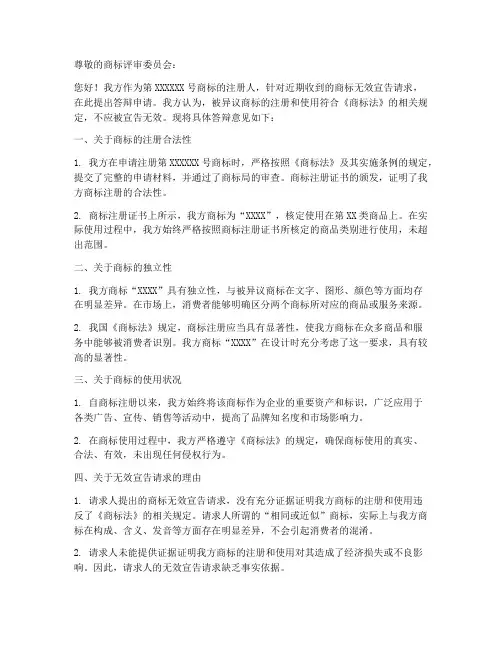 尊敬的商标评审委员会：

您好！我方作为第 XXXXXX 号商标的注册人，针对近期收到的商标无效宣告请求，在此提出答辩申请。我方认为，被异议商标的注册和使用符合《商标法》的相关规定，不应被宣告无效。现将具体答辩意见如下：

一、关于商标的注册合法性

1. 我方在申请注册第 XXXXXX 号商标时，严格按照《商标法》及其实施条例的规定，提交了完整的申请材料，并通过了商标局的审查。商标注册证书的颁发，证明了我方商标注册的合法性。

2. 商标注册证书上所示，我方商标为“XXXX”，核定使用在第 XX 类商品上。在实际使用过程中，我方始终严格按照商标注册证书所核定的商品类别进行使用，未超出范围。

二、关于商标的独立性

1. 我方商标“XXXX”具有独立性，与被异议商标在文字、图形、颜色等方面均存在明显差异。在市场上，消费者能够明确区分两个商标所对应的商品或服务来源。

2. 我国《商标法》规定，商标注册应当具有显著性，使我方商标在众多商品和服务中能够被消费者识别。我方商标“XXXX”在设计时充分考虑了这一要求，具有较高的显著性。

三、关于商标的使用状况

1. 自商标注册以来，我方始终将该商标作为企业的重要资产和标识，广泛应用于各类广告、宣传、销售等活动中，提高了品牌知名度和市场影响力。

2. 在商标使用过程中，我方严格遵守《商标法》的规定，确保商标使用的真实、合法、有效，未出现任何侵权行为。

四、关于无效宣告请求的理由

1. 请求人提出的商标无效宣告请求，没有充分证据证明我方商标的注册和使用违反了《商标法》的相关规定。请求人所谓的“相同或近似”商标，实际上与我方商标在构成、含义、发音等方面存在明显差异，不会引起消费者的混淆。

2. 请求人未能提供证据证明我方商标的注册和使用对其造成了经济损失或不良影响。因此，请求人的无效宣告请求缺乏事实依据。